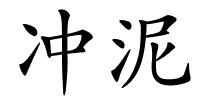 冲泥